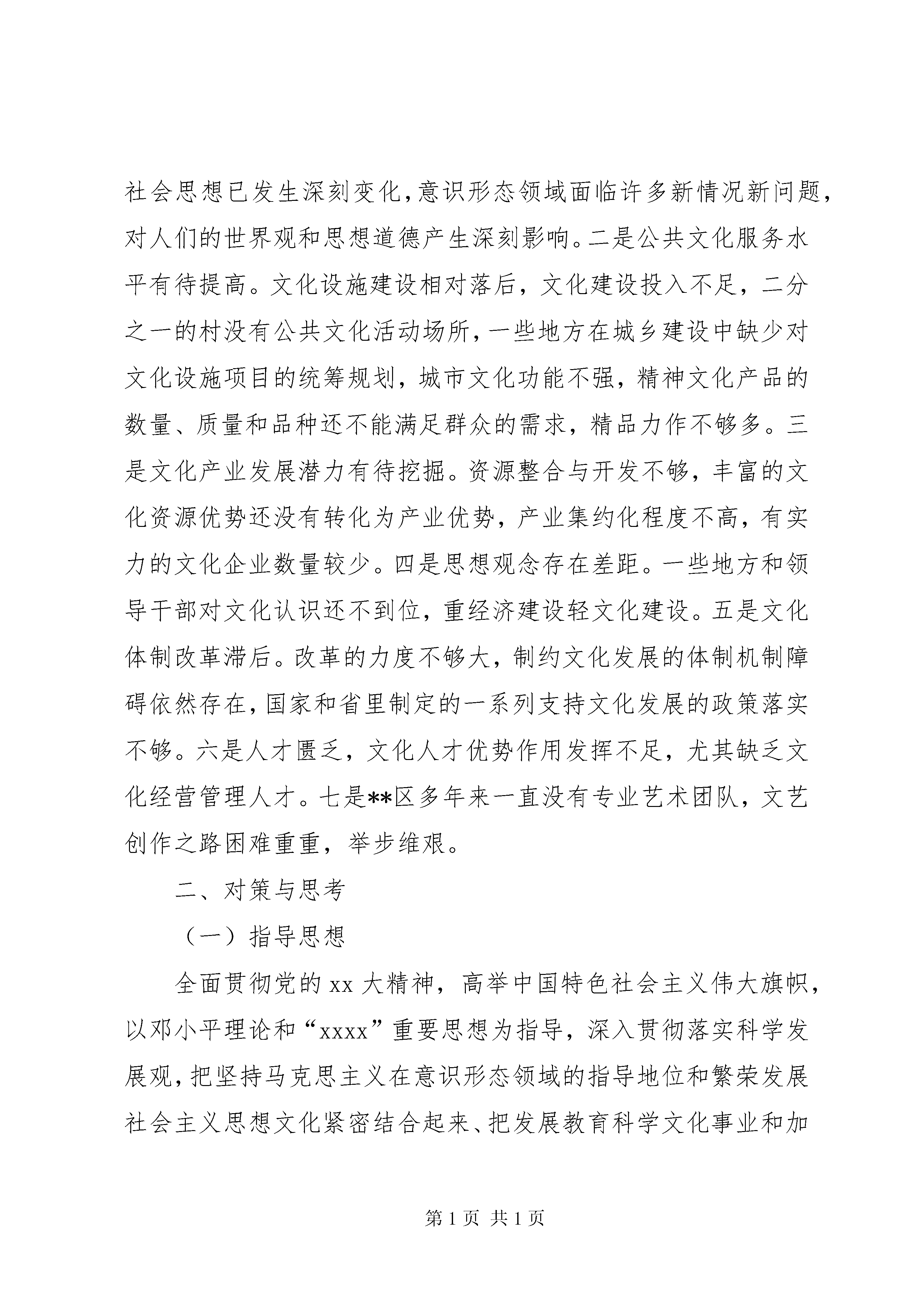 社会思想已发生深刻变化，意识形态领域面临许多新情况新问题，对人们的世界观和思想道德产生深刻影响。二是公共文化服务水平有待提高。文化设施建设相对落后，文化建设投入不足，二分之一的村没有公共文化活动场所，一些地方在城乡建设中缺少对文化设施项目的统筹规划，城市文化功能不强，精神文化产品的数量、质量和品种还不能满足群众的需求，精品力作不够多。三是文化产业发展潜力有待挖掘。资源整合与开发不够，丰富的文化资源优势还没有转化为产业优势，产业集约化程度不高，有实力的文化企业数量较少。四是思想观念存在差距。一些地方和领导干部对文化认识还不到位，重经济建设轻文化建设。五是文化体制改革滞后。改革的力度不够大，制约文化发展的体制机制障碍依然存在，国家和省里制定的一系列支持文化发展的政策落实不够。六是人才匮乏，文化人才优势作用发挥不足，尤其缺乏文化经营管理人才。七是**区多年来一直没有专业艺术团队，文艺创作之路困难重重，举步维艰。

二、对策与思考

（一）指导思想

全面贯彻党的 xx 大精神，高举中国特色社会主义伟大旗帜，以邓小平理论和“xxxx”重要思想为指导，深入贯彻落实科学发展观，把坚持马克思主义在意识形态领域的指导地位和繁荣发展社会主义思想文化紧密结合起来、把发展教育科学文化事业和加

第 1 页 共 1 页